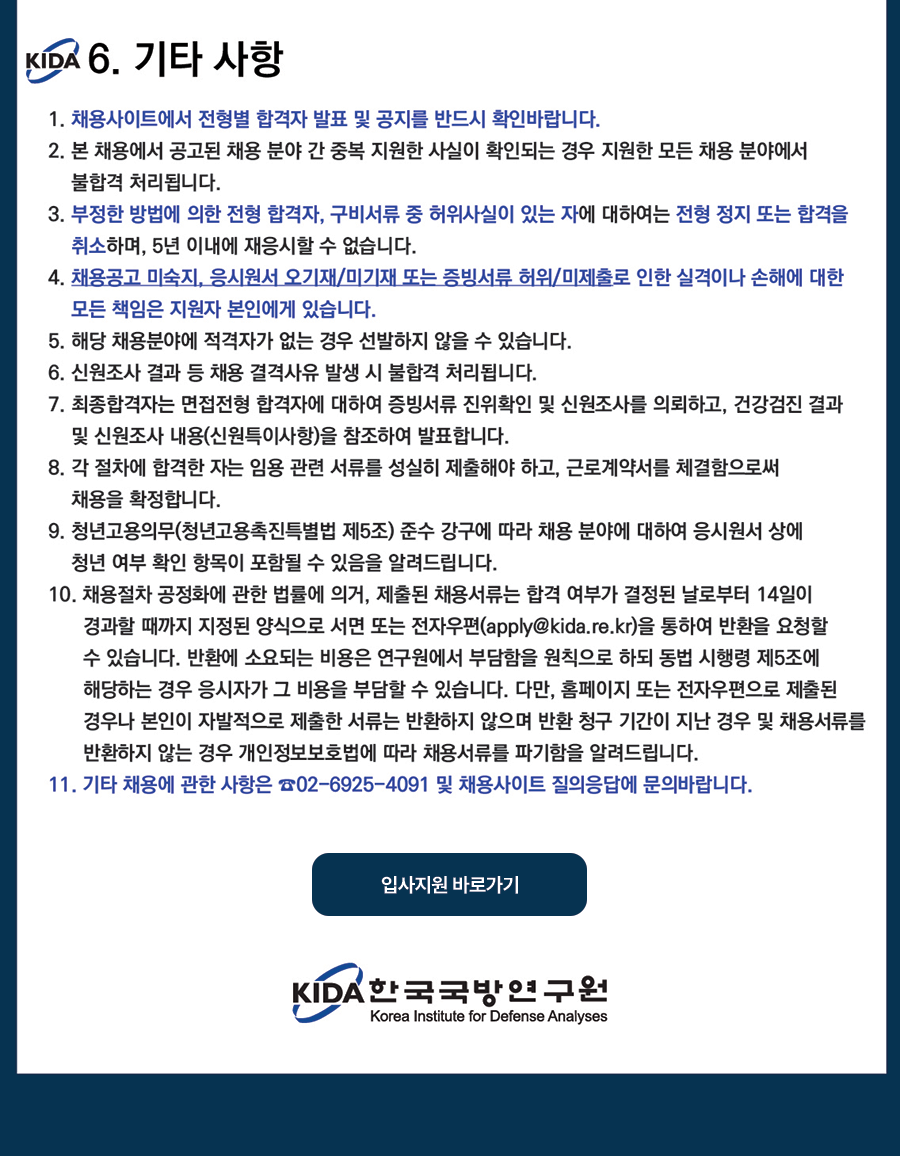 KIDA 6. 기타 사항

1. 채용사이트에서 전형별 합격자 발표 및 공지를 반드시 확인바랍니다.
2. 본 채용에서 공고된 채용 분야 간 중복 지원한 사실이 확인되는 경우 지원한 모든 채용 분야에서 불합격 처리됩니다.
3. 부정한 방법에 의한 전형 합격자, 구비서류 중 허위사실이 있는 자에 대하여는 전형 정지 또는 합격을 취소하며, 5년 이내에 재응시할 수 없습니다.
4. 채용공고 미숙지, 응시원서 오기재/미기재 또는 증빙서류 허위/미제출로 인한 실격이나 손해에 대한 모든 책임은 지원자 본인에게 있습니다.
5. 해당 채용분야에 적격자가 없는 경우 선발하지 않을 수 있습니다.
6. 신원조사 결과 등 채용 결격사유 발생 시 불합격 처리됩니다.
7. 최종합격자는 면접전형 합격자에 대하여 증빙서류 진위확인 및 신원조사를 의뢰하고, 건강검진 결과 및 신원조사 내용(신원특이사항)을 참조하여 발표합니다.
8. 각 절차에 합격한 자는 임용 관련 서류를 성실히 제출해야 하고, 근로계약서를 체결함으로써 채용을 확정합니다.
9. 청년고용의무(청년고용촉진특별법 제5조) 준수 강구에 따라 채용 분야에 대하여 응시원서 상에 청년 여부 확인 항목이 포함될 수 있음을 알려드립니다.
10. 채용절차 공정화에 관한 법률에 의거, 제출된 채용서류는 합격 여부가 결정된 날로부터 14일이 경과할 때까지 지정된 양식으로 서면 또는 전자우편(apply@kida.re.kr)을 통하여 반환을 요청할 수 있습니다. 반환에 소요되는 비용은 연구원에서 부담함을 원칙으로 하되 동법 시행령 제5조에 해당하는 경우 응시자가 그 비용을 부담할 수 있습니다. 다만, 홈페이지 또는 전자우편으로 제출된 경우나 본인이 자발적으로 제출한 서류는 반환하지 않으며 반환 청구 기간이 지난 경우 및 채용서류를 반환하지 않는 경우 개인정보보호법에 따라 채용서류를 파기함을 알려드립니다.
11. 기타 채용에 관한 사항은 ☎02-6925-4091 및 채용사이트 질의응답에 문의바랍니다.

입사지원 바로가기

KIDA 한국국방연구원
Korea Institute for Defense Analyses